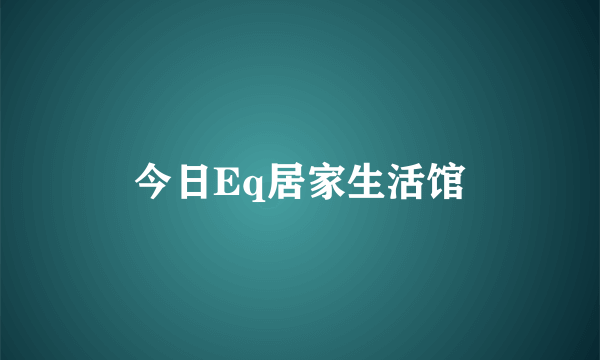 今日Eq居家生活馆